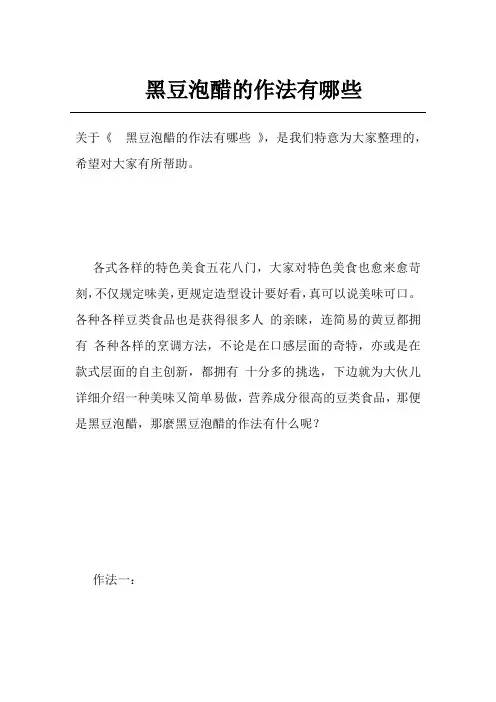 黑豆泡醋的作法有哪些

关于《 黑豆泡醋的作法有哪些 》，是我们特意为大家整理的，希望对大家有所帮助。

各式各样的特色美食五花八门，大家对特色美食也愈来愈苛刻，不仅规定味美，更规定造型设计要好看，真可以说美味可口。各种各样豆类食品也是获得很多人 的亲睐，连简易的黄豆都拥有 各种各样的烹调方法，不论是在口感层面的奇特，亦或是在款式层面的自主创新，都拥有 十分多的挑选，下边就为大伙儿详细介绍一种美味又简单易做，营养成分很高的豆类食品，那便是黑豆泡醋，那麼黑豆泡醋的作法有什么呢？

作法一：